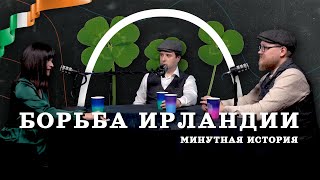 БОРЬБА ИРЛАНДИИ
МИНУТНАЯ ИСТОРИЯ